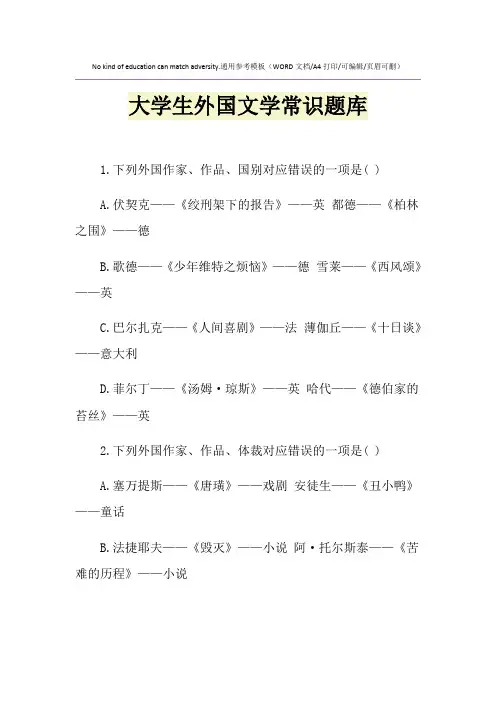 No kind of education can match adversity.通用参考模板（WORD 文档/A4 打印/可编辑/页眉可删）

大学生外国文学常识题库

1.下列外国作家、作品、国别对应错误的一项是( )

A.伏契克——《绞刑架下的报告》——英 都德——《柏林之围》——德

B.歌德——《少年维特之烦恼》——德 雪莱——《西风颂》——英

C.巴尔扎克——《人间喜剧》——法 薄伽丘——《十日谈》——意大利

D.菲尔丁——《汤姆·琼斯》——英 哈代——《德伯家的苔丝》——英

2.下列外国作家、作品、体裁对应错误的一项是( )

A.塞万提斯——《唐璜》——戏剧 安徒生——《丑小鸭》——童话

B.法捷耶夫——《毁灭》——小说 阿·托尔斯泰——《苦难的历程》——小说